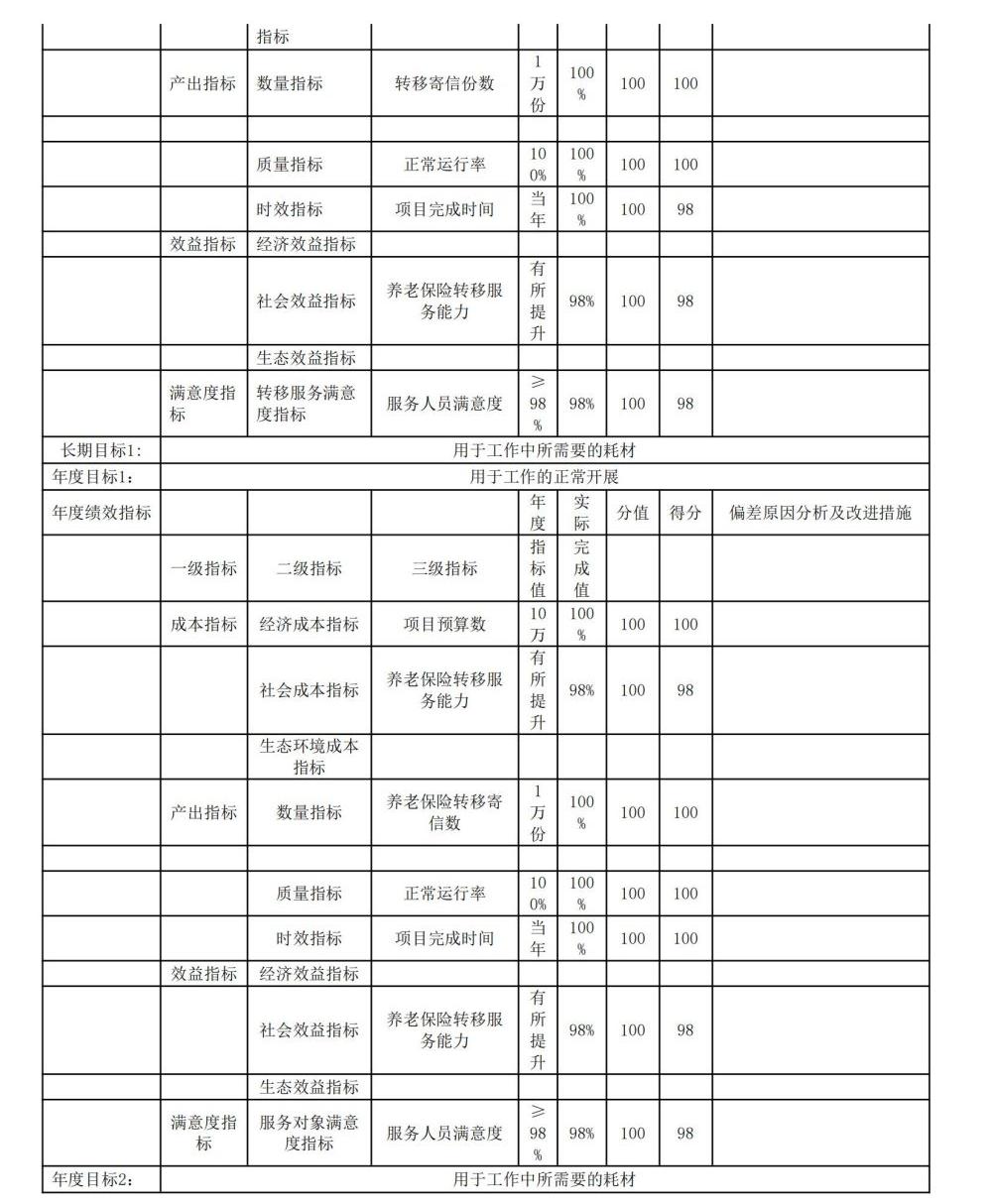 | | | 指标 | | | | | | |
|---|---|---|---|---|---|---|---|---|
| | 产出指标 | 数量指标 | 转移寄信份数 | 1万份 | 100% | 100 | 100 | |
| | | | | | | | | |
| | | 质量指标 | 正常运行率 | 100% | 100% | 100 | 100 | |
| | | 时效指标 | 项目完成时间 | 当年 | 100% | 100 | 98 | |
| | 效益指标 | 经济效益指标 | | | | | | |
| | | 社会效益指标 | 养老保险转移服务能力 | 有所提升 | 98% | 100 | 98 | |
| | | 生态效益指标 | | | | | | |
| | 满意度指标 | 转移服务满意度指标 | 服务人员满意度 | ≥98% | 98% | 100 | 98 | |
| 长期目标1: | 用于工作中所需要的耗材 | | | | | | | |
| 年度目标1: | 用于工作的正常开展 | | | | | | | |
| 年度绩效指标 | | | | 年度 | 实际 | 分值 | 得分 | 偏差原因分析及改进措施 |
| | 一级指标 | 二级指标 | 三级指标 | 指标值 | 完成值 | | | |
| | 成本指标 | 经济成本指标 | 项目预算数 | 10万 | 100% | 100 | 100 | |
| | | 社会成本指标 | 养老保险转移服务能力 | 有所提升 | 98% | 100 | 98 | |
| | | 生态环境成本指标 | | | | | | |
| | 产出指标 | 数量指标 | 养老保险转移寄信数 | 1万份 | 100% | 100 | 100 | |
| | | | | | | | | |
| | | 质量指标 | 正常运行率 | 100% | 100% | 100 | 100 | |
| | | 时效指标 | 项目完成时间 | 当年 | 100% | 100 | 100 | |
| | 效益指标 | 经济效益指标 | | | | | | |
| | | 社会效益指标 | 养老保险转移服务能力 | 有所提升 | 98% | 100 | 98 | |
| | | 生态效益指标 | | | | | | |
| | 满意度指标 | 服务对象满意度指标 | 服务人员满意度 | ≥98% | 98% | 100 | 98 | |
| 年度目标2: | 用于工作中所需要的耗材 | | | | | | | |